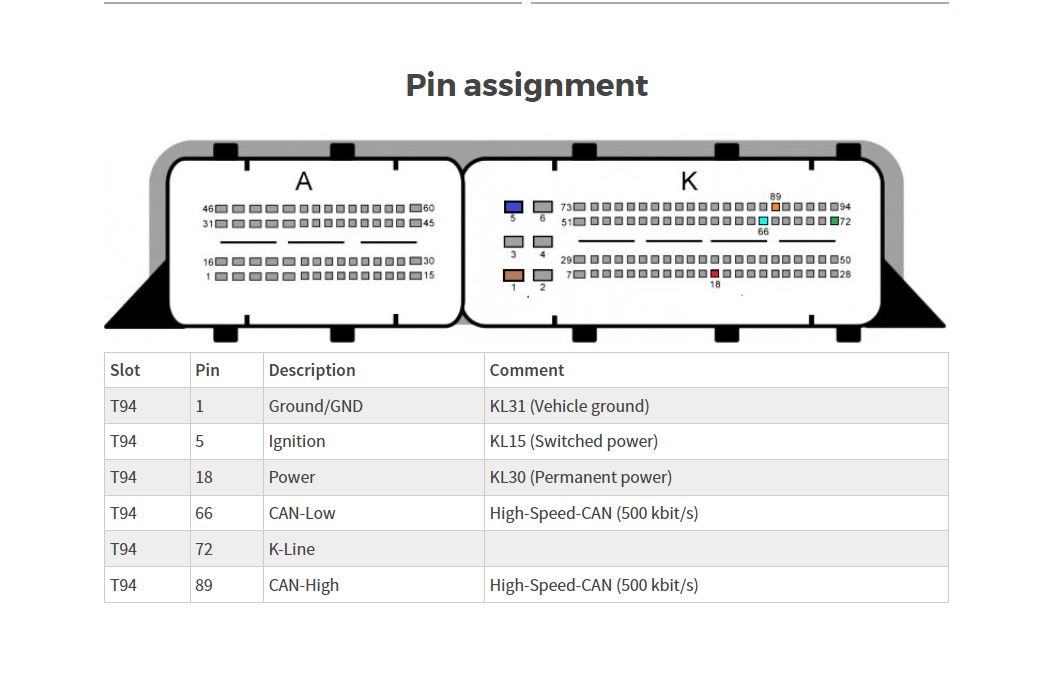 Pin assignment

A
46 60
31 45
16 30
1 15

K
5 6
3 4
1 2
89
73 94
51 72
66
29 50
7 28
18

| Slot | Pin | Description | Comment |
|---|---|---|---|
| T94 | 1 | Ground/GND | KL31 (Vehicle ground) |
| T94 | 5 | Ignition | KL15 (Switched power) |
| T94 | 18 | Power | KL30 (Permanent power) |
| T94 | 66 | CAN-Low | High-Speed-CAN (500 kbit/s) |
| T94 | 72 | K-Line | |
| T94 | 89 | CAN-High | High-Speed-CAN (500 kbit/s) |